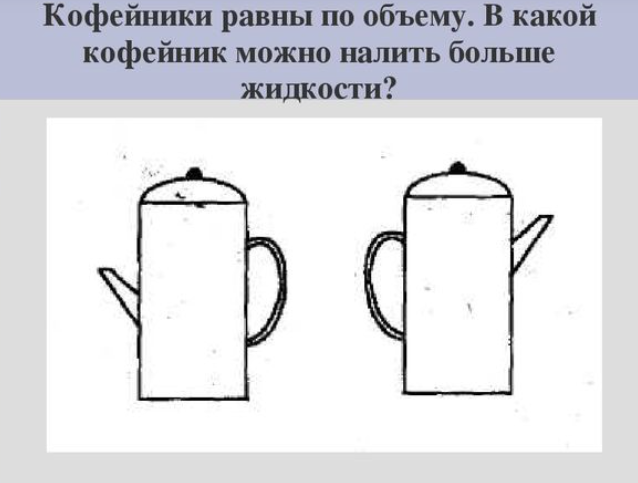 Кофейники равны по объему. В какой кофейник можно налить больше жидкости?